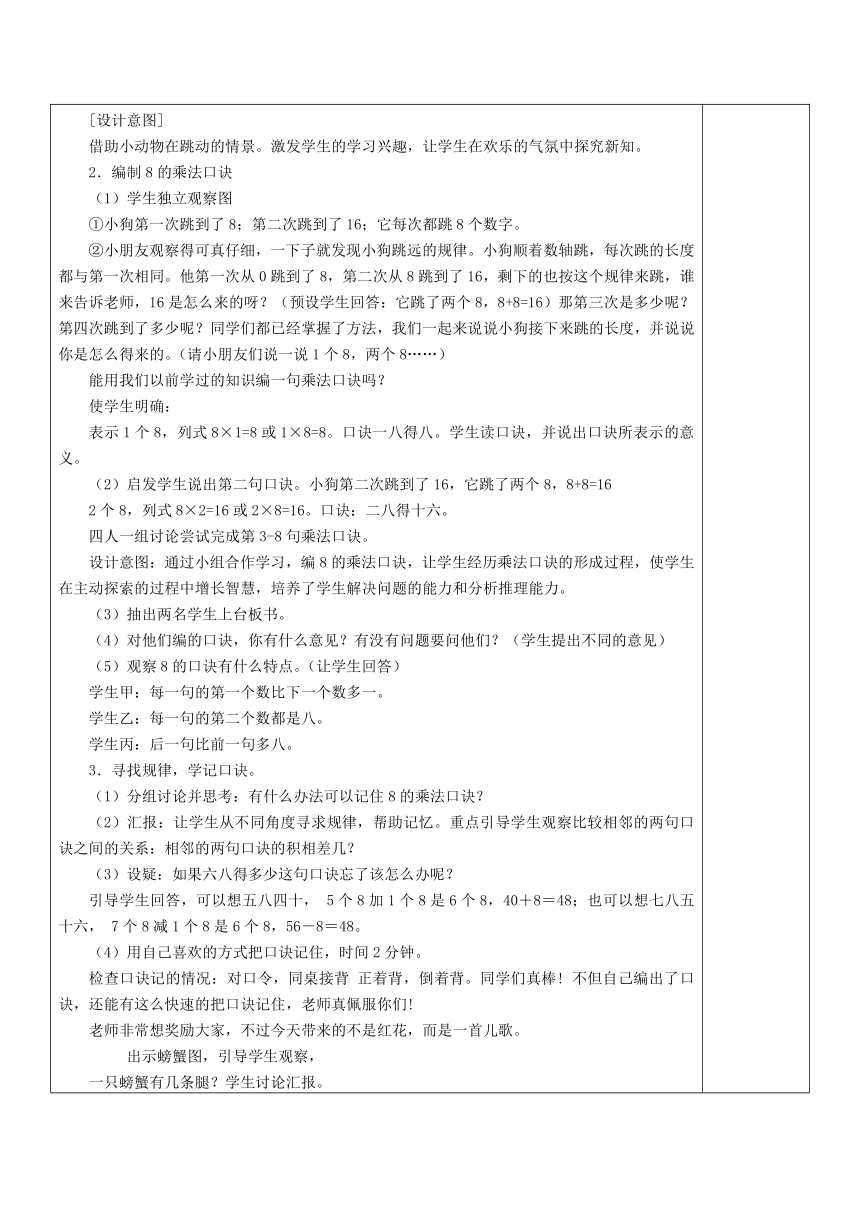 ［设计意图］

借助小动物在跳动的情景。激发学生的学习兴趣，让学生在欢乐的气氛中探究新知。

2．编制 8 的乘法口诀

（1）学生独立观察图

①小狗第一次跳到了 8；第二次跳到了 16；它每次都跳 8 个数字。

②小朋友观察得可真仔细，一下子就发现小狗跳远的规律。小狗顺着数轴跳，每次跳的长度都与第一次相同。他第一次从 0 跳到了 8，第二次从 8 跳到了 16，剩下的也按这个规律来跳，谁来告诉老师，16 是怎么来的呀？（预设学生回答：它跳了两个 8，8+8=16）那第三次是多少呢？第四次跳到了多少呢？同学们都已经掌握了方法，我们一起来说说小狗接下来跳的长度，并说说你是怎么得来的。(请小朋友们说一说 1 个 8，两个 8……)

能用我们以前学过的知识编一句乘法口诀吗？

使学生明确：

表示 1 个 8，列式 8×1=8 或 1×8=8。口诀一八得八。学生读口诀，并说出口诀所表示的意义。

（2）启发学生说出第二句口诀。小狗第二次跳到了 16，它跳了两个 8，8+8=16

2 个 8，列式 8×2=16 或 2×8=16。口诀：二八得十六。

四人一组讨论尝试完成第 3-8 句乘法口诀。

设计意图：通过小组合作学习，编 8 的乘法口诀，让学生经历乘法口诀的形成过程，使学生在主动探索的过程中增长智慧，培养了学生解决问题的能力和分析推理能力。

（3）抽出两名学生上台板书。

（4）对他们编的口诀，你有什么意见？有没有问题要问他们？（学生提出不同的意见）

（5）观察 8 的口诀有什么特点。(让学生回答)

学生甲：每一句的第一个数比下一个数多一。

学生乙：每一句的第二个数都是八。

学生丙：后一句比前一句多八。

3．寻找规律，学记口诀。

（1）分组讨论并思考：有什么办法可以记住 8 的乘法口诀？

（2）汇报：让学生从不同角度寻求规律，帮助记忆。重点引导学生观察比较相邻的两句口诀之间的关系：相邻的两句口诀的积相差几？

（3）设疑：如果六八得多少这句口诀忘了该怎么办呢？

引导学生回答，可以想五八四十， 5 个 8 加 1 个 8 是 6 个 8，40＋8＝48；也可以想七八五十六， 7 个 8 减 1 个 8 是 6 个 8，56－8＝48。

（4）用自己喜欢的方式把口诀记住，时间 2 分钟。

检查口诀记的情况：对口令，同桌接背 正着背，倒着背。同学们真棒！不但自己编出了口诀，还能有这么快速的把口诀记住，老师真佩服你们!

老师非常想奖励大家，不过今天带来的不是红花，而是一首儿歌。

出示螃蟹图，引导学生观察，

一只螃蟹有几条腿？学生讨论汇报。